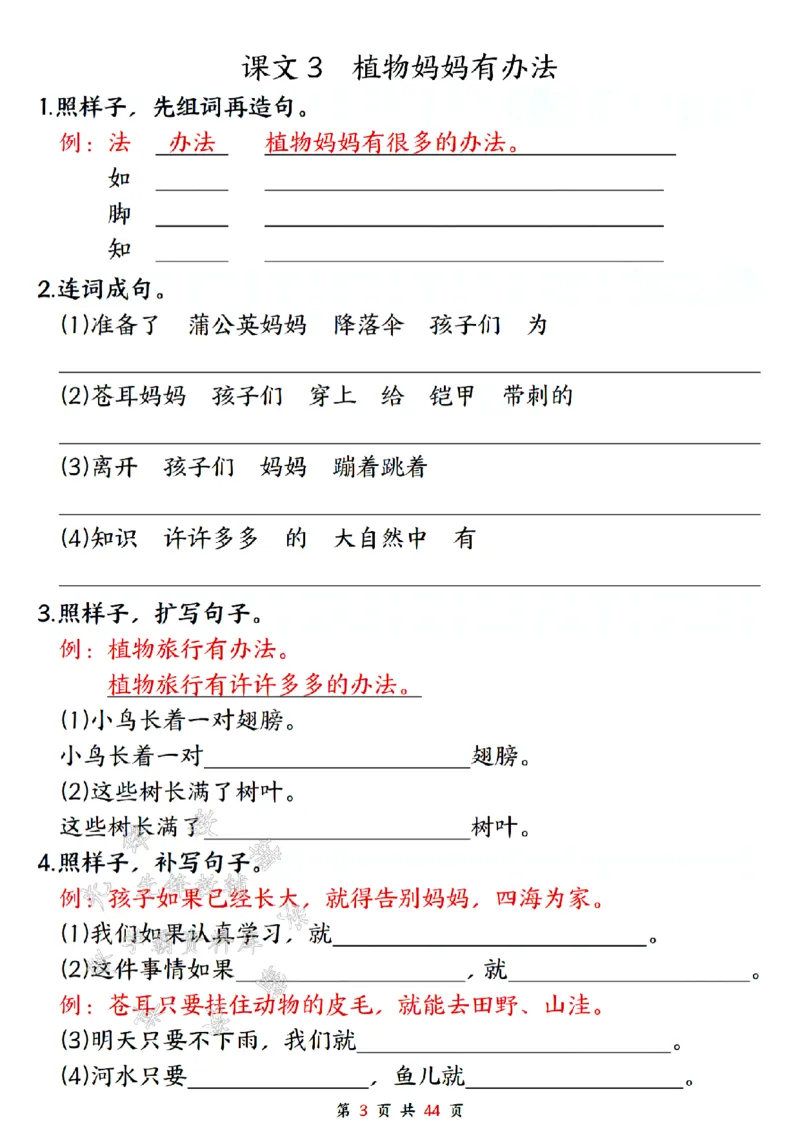 课文3 植物妈妈有办法

1.照样子，先组词再造句。

例：法 办法 植物妈妈有很多的办法。

如 ____ ____

脚 ____ ____

知 ____ ____

2.连词成句。

(1)准备了 蒲公英妈妈 降落伞 孩子们 为

____

(2)苍耳妈妈 孩子们 穿上 给 铠甲 带刺的

____

(3)离开 孩子们 妈妈 蹦着跳着

____

(4)知识 许许多多 的 大自然中 有

____

3.照样子，扩写句子。

例：植物旅行有办法。

植物旅行有许许多多的办法。

(1)小鸟长着一对翅膀。

小鸟长着一对____翅膀。

(2)这些树长满了树叶。

这些树长满了____树叶。

4.照样子，补写句子。

例：孩子如果已经长大，就得告别妈妈，四海为家。

(1)我们如果认真学习，就____。

(2)这件事情如果____，就____。

例：苍耳只要挂住动物的皮毛，就能去田野、山洼。

(3)明天只要不下雨，我们就____。

(4)河水只要____，鱼儿就____。

第3页 共44页